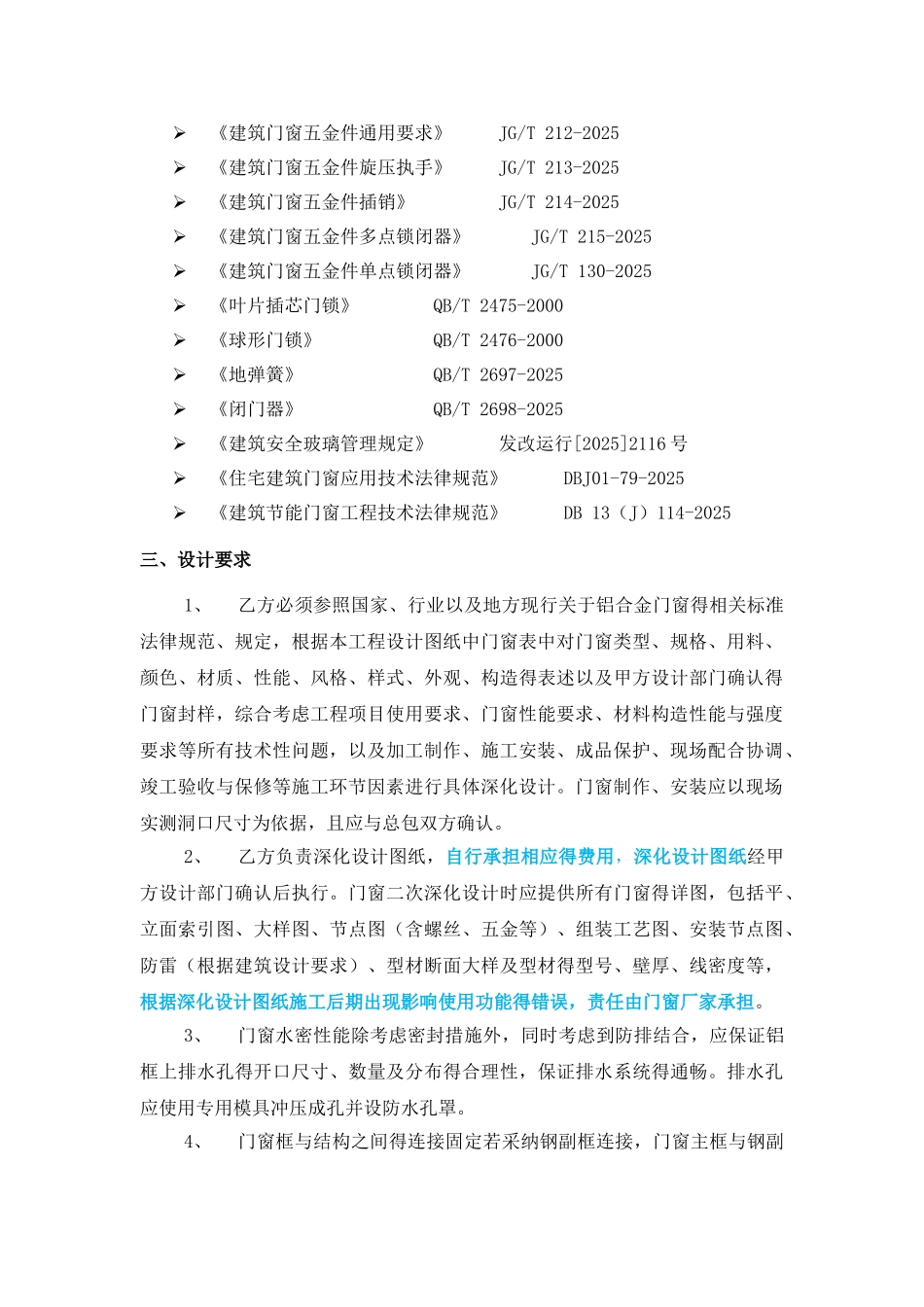 ➢ 《建筑门窗五金件通用要求》 JG/T 212-2025
➢ 《建筑门窗五金件旋压执手》 JG/T 213-2025
➢ 《建筑门窗五金件插销》 JG/T 214-2025
➢ 《建筑门窗五金件多点锁闭器》 JG/T 215-2025
➢ 《建筑门窗五金件单点锁闭器》 JG/T 130-2025
➢ 《叶片插芯门锁》 QB/T 2475-2000
➢ 《球形门锁》 QB/T 2476-2000
➢ 《地弹簧》 QB/T 2697-2025
➢ 《闭门器》 QB/T 2698-2025
➢ 《建筑安全玻璃管理规定》 发改运行[2025]2116 号
➢ 《住宅建筑门窗应用技术法律规范》 DBJ01-79-2025
➢ 《建筑节能门窗工程技术法律规范》 DB 13（J）114-2025

三、设计要求

1、 乙方必须参照国家、行业以及地方现行关于铝合金门窗得相关标准法律规范、规定，根据本工程设计图纸中门窗表中对门窗类型、规格、用料、颜色、材质、性能、风格、样式、外观、构造得表述以及甲方设计部门确认得门窗封样，综合考虑工程项目使用要求、门窗性能要求、材料构造性能与强度要求等所有技术性问题，以及加工制作、施工安装、成品保护、现场配合协调、竣工验收与保修等施工环节因素进行具体深化设计。门窗制作、安装应以现场实测洞口尺寸为依据，且应与总包双方确认。

2、 乙方负责深化设计图纸，自行承担相应得费用，深化设计图纸经甲方设计部门确认后执行。门窗二次深化设计时应提供所有门窗得详图，包括平、立面索引图、大样图、节点图（含螺丝、五金等）、组装工艺图、安装节点图、防雷（根据建筑设计要求）、型材断面大样及型材得型号、壁厚、线密度等，根据深化设计图纸施工后期出现影响使用功能得错误，责任由门窗厂家承担。

3、 门窗水密性能除考虑密封措施外，同时考虑到防排结合，应保证铝框上排水孔得开口尺寸、数量及分布得合理性，保证排水系统得通畅。排水孔应使用专用模具冲压成孔并设防水孔罩。

4、 门窗框与结构之间得连接固定若采纳钢副框连接，门窗主框与钢副